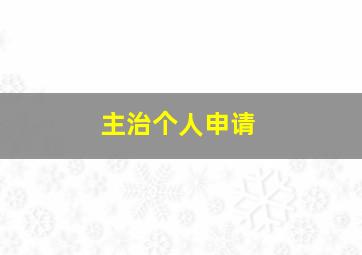 主治个人申请